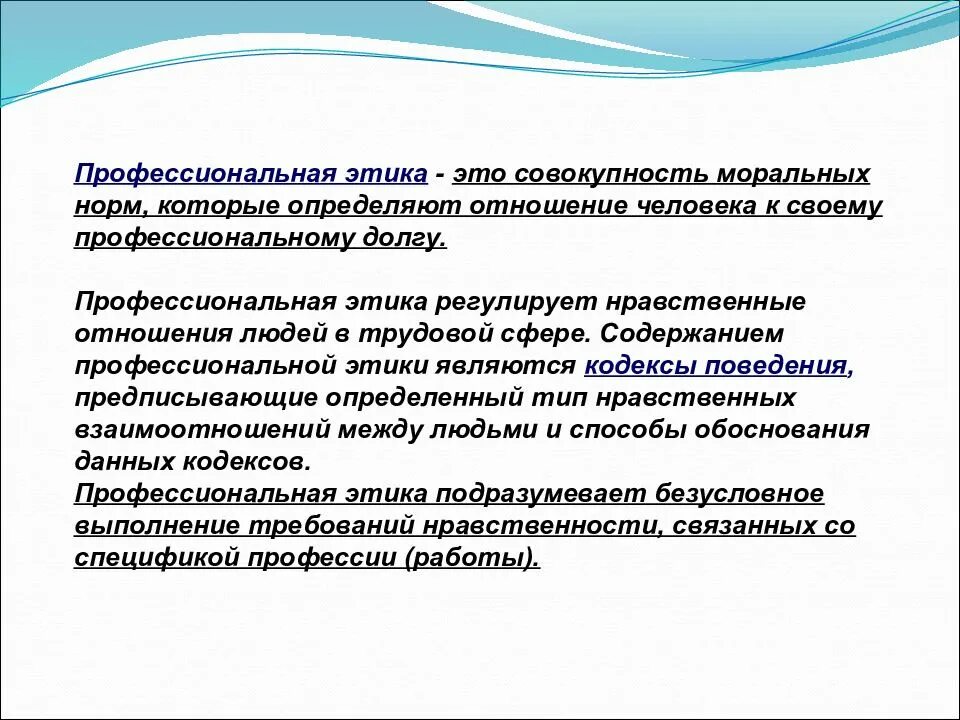 Профессиональная этика - это совокупность моральных норм, которые определяют отношение человека к своему профессиональному долгу.

Профессиональная этика регулирует нравственные отношения людей в трудовой сфере. Содержанием профессиональной этики являются кодексы поведения, предписывающие определенный тип нравственных взаимоотношений между людьми и способы обоснования данных кодексов.
Профессиональная этика подразумевает безусловное выполнение требований нравственности, связанных со спецификой профессии (работы).